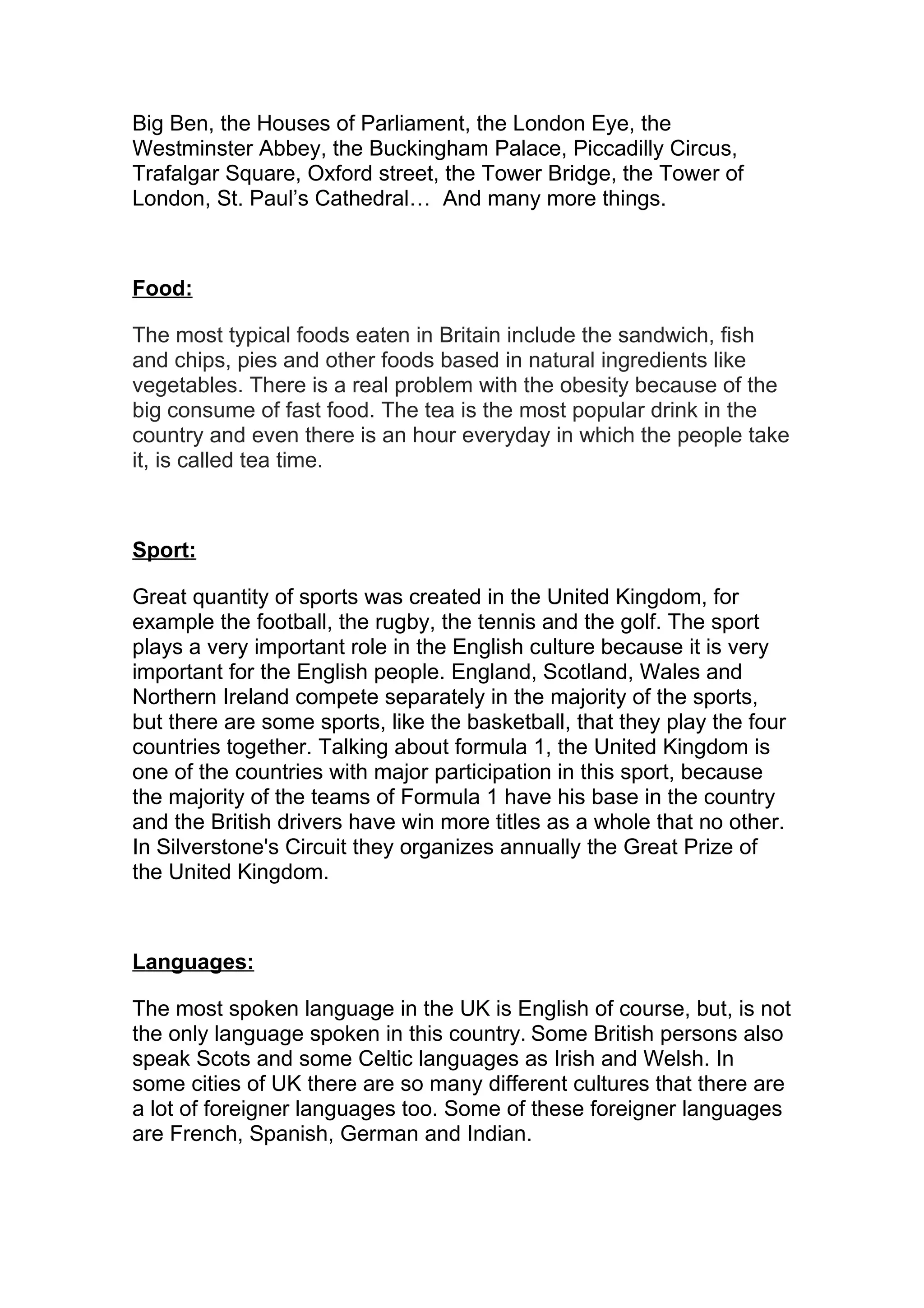 Big Ben, the Houses of Parliament, the London Eye, the Westminster Abbey, the Buckingham Palace, Piccadilly Circus, Trafalgar Square, Oxford street, the Tower Bridge, the Tower of London, St. Paul’s Cathedral… And many more things.

Food:

The most typical foods eaten in Britain include the sandwich, fish and chips, pies and other foods based in natural ingredients like vegetables. There is a real problem with the obesity because of the big consume of fast food. The tea is the most popular drink in the country and even there is an hour everyday in which the people take it, is called tea time.

Sport:

Great quantity of sports was created in the United Kingdom, for example the football, the rugby, the tennis and the golf. The sport plays a very important role in the English culture because it is very important for the English people. England, Scotland, Wales and Northern Ireland compete separately in the majority of the sports, but there are some sports, like the basketball, that they play the four countries together. Talking about formula 1, the United Kingdom is one of the countries with major participation in this sport, because the majority of the teams of Formula 1 have his base in the country and the British drivers have win more titles as a whole that no other. In Silverstone's Circuit they organizes annually the Great Prize of the United Kingdom.

Languages:

The most spoken language in the UK is English of course, but, is not the only language spoken in this country. Some British persons also speak Scots and some Celtic languages as Irish and Welsh. In some cities of UK there are so many different cultures that there are a lot of foreigner languages too. Some of these foreigner languages are French, Spanish, German and Indian.